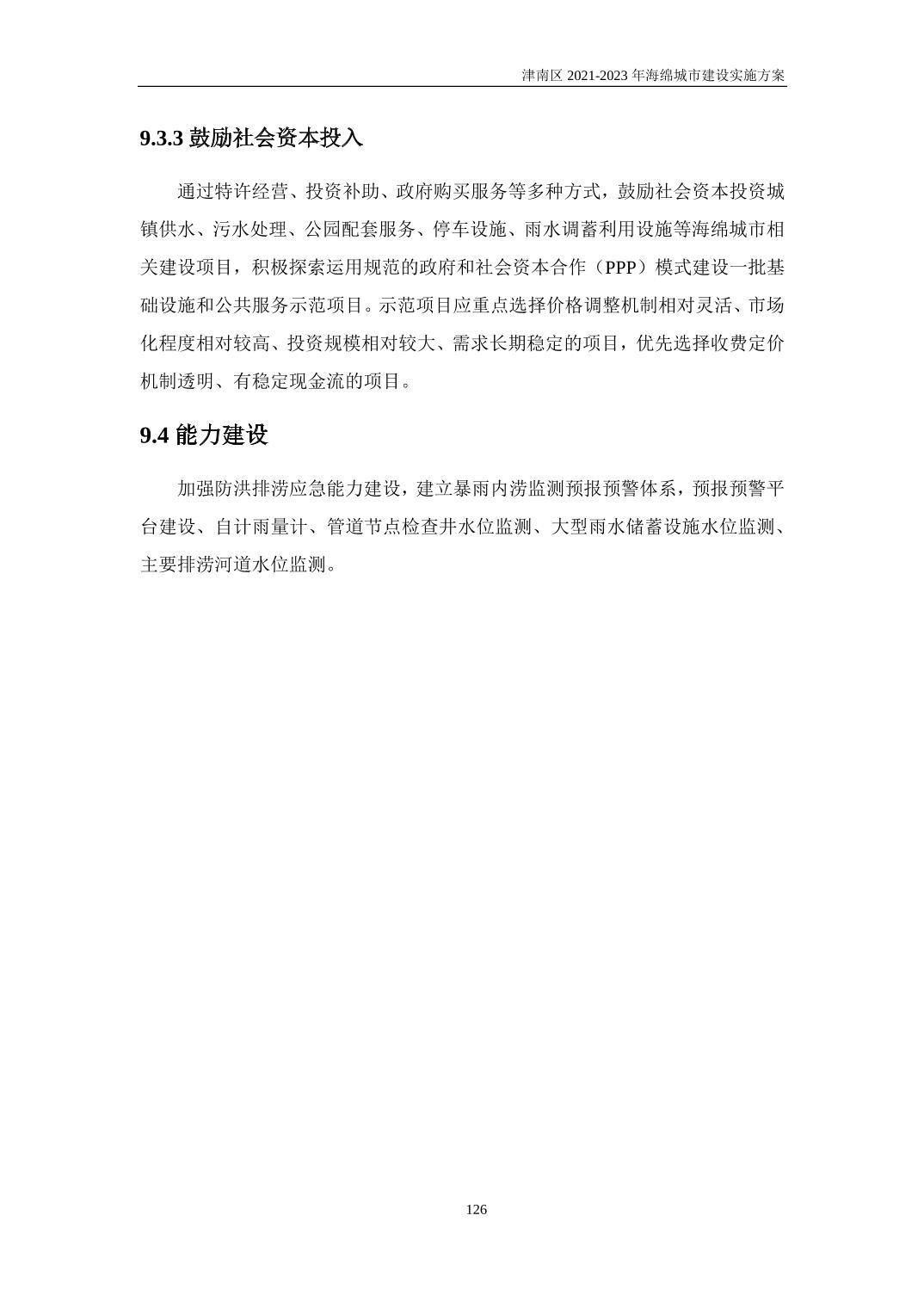 津南区 2021-2023 年海绵城市建设实施方案

9.3.3 鼓励社会资本投入

通过特许经营、投资补助、政府购买服务等多种方式，鼓励社会资本投资城镇供水、污水处理、公园配套服务、停车设施、雨水调蓄利用设施等海绵城市相关建设项目，积极探索运用规范的政府和社会资本合作（PPP）模式建设一批基础设施和公共服务示范项目。示范项目应重点选择价格调整机制相对灵活、市场化程度相对较高、投资规模相对较大、需求长期稳定的项目，优先选择收费定价机制透明、有稳定现金流的项目。

9.4 能力建设

加强防洪排涝应急能力建设，建立暴雨内涝监测预报预警体系，预报预警平台建设、自计雨量计、管道节点检查井水位监测、大型雨水储蓄设施水位监测、主要排涝河道水位监测。

126